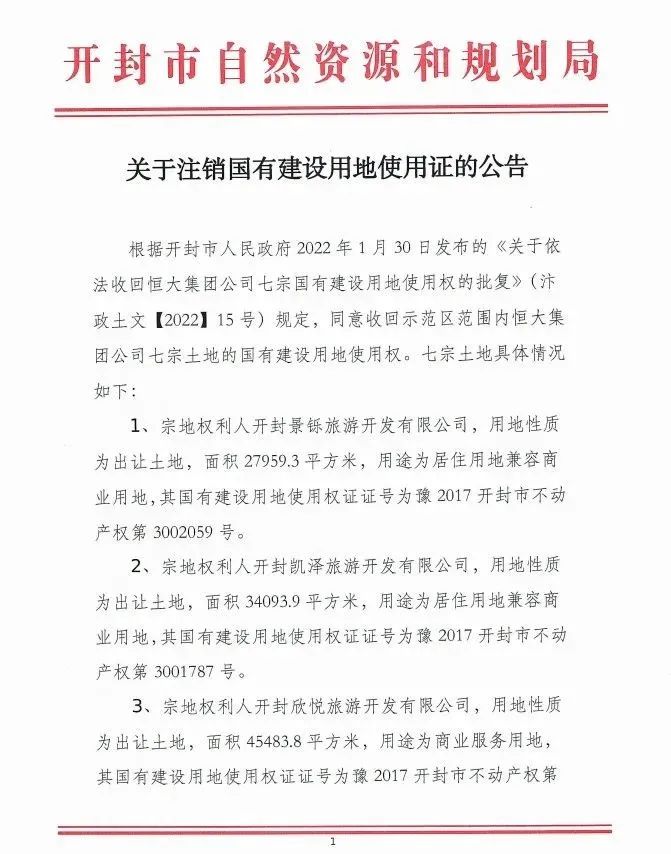 开封市自然资源和规划局

关于注销国有建设用地使用证的公告

根据开封市人民政府 2022 年 1 月 30 日发布的《关于依法收回恒大集团公司七宗国有建设用地使用权的批复》（汴政土文【2022】15 号）规定，同意收回示范区范围内恒大集团公司七宗土地的国有建设用地使用权。七宗土地具体情况如下：

1、宗地权利人开封景铄旅游开发有限公司，用地性质为出让土地，面积 27959.3 平方米，用途为居住用地兼容商业用地，其国有建设用地使用权证证号为豫 2017 开封市不动产权第 3002059 号。

2、宗地权利人开封凯泽旅游开发有限公司，用地性质为出让土地，面积 34093.9 平方米，用途为居住用地兼容商业用地，其国有建设用地使用权证证号为豫 2017 开封市不动产权第 3001787 号。

3、宗地权利人开封欣悦旅游开发有限公司，用地性质为出让土地，面积 45483.8 平方米，用途为商业服务用地，其国有建设用地使用权证证号为豫 2017 开封市不动产权第

1